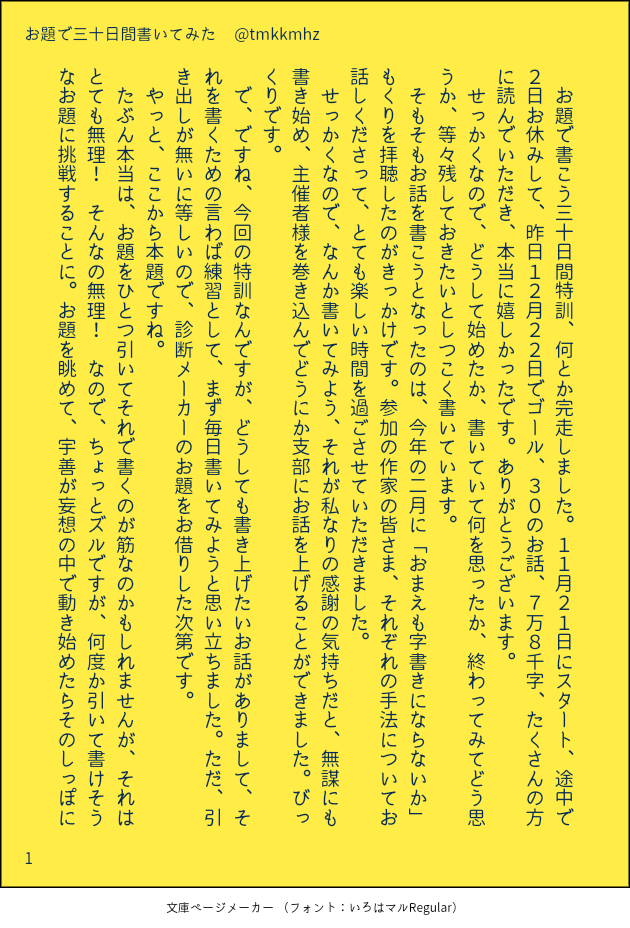 お題で三十日間書いてみた　@tmkkmhz

お題で書こう三十日間特訓、何とか完走しました。１１月２１日にスタート、途中で２日お休みして、昨日１２月２２日でゴール、３０のお話、７万８千字、たくさんの方に読んでいただき、本当に嬉しかったです。ありがとうございます。

せっかくなので、どうして始めたか、書いていて何を思ったか、終わってみてどう思うか、等々残しておきたいとしつこく書いています。

そもそもお話を書こうとなったのは、今年の二月に「おまえも字書きにならないか」もくりを拝聴したのがきっかけです。参加の作家の皆さま、それぞれの手法についてお話しくださって、とても楽しい時間を過ごさせていただきました。

せっかくなので、なんか書いてみよう、それが私なりの感謝の気持ちだと、無謀にも書き始め、主催者様を巻き込んでどうにか支部にお話を上げることができました。びっくりです。

で、ですね、今回の特訓なんですが、どうしても書き上げたいお話がありまして、それを書くための言わば練習として、まず毎日書いてみようと思い立ちました。ただ、引き出しが無いに等しいので、診断メーカーのお題をお借りした次第です。

やっと、ここから本題ですね。

たぶん本当は、お題をひとつ引いてそれで書くのが筋なのかもしれませんが、それはとても無理！　そんなの無理！　なので、ちょっとズルですが、何度か引いて書けそうなお題に挑戦することに。お題を眺めて、宇善が妄想の中で動き始めたらそのしっぽに

1

文庫ページメーカー（フォント：いろはマルRegular）